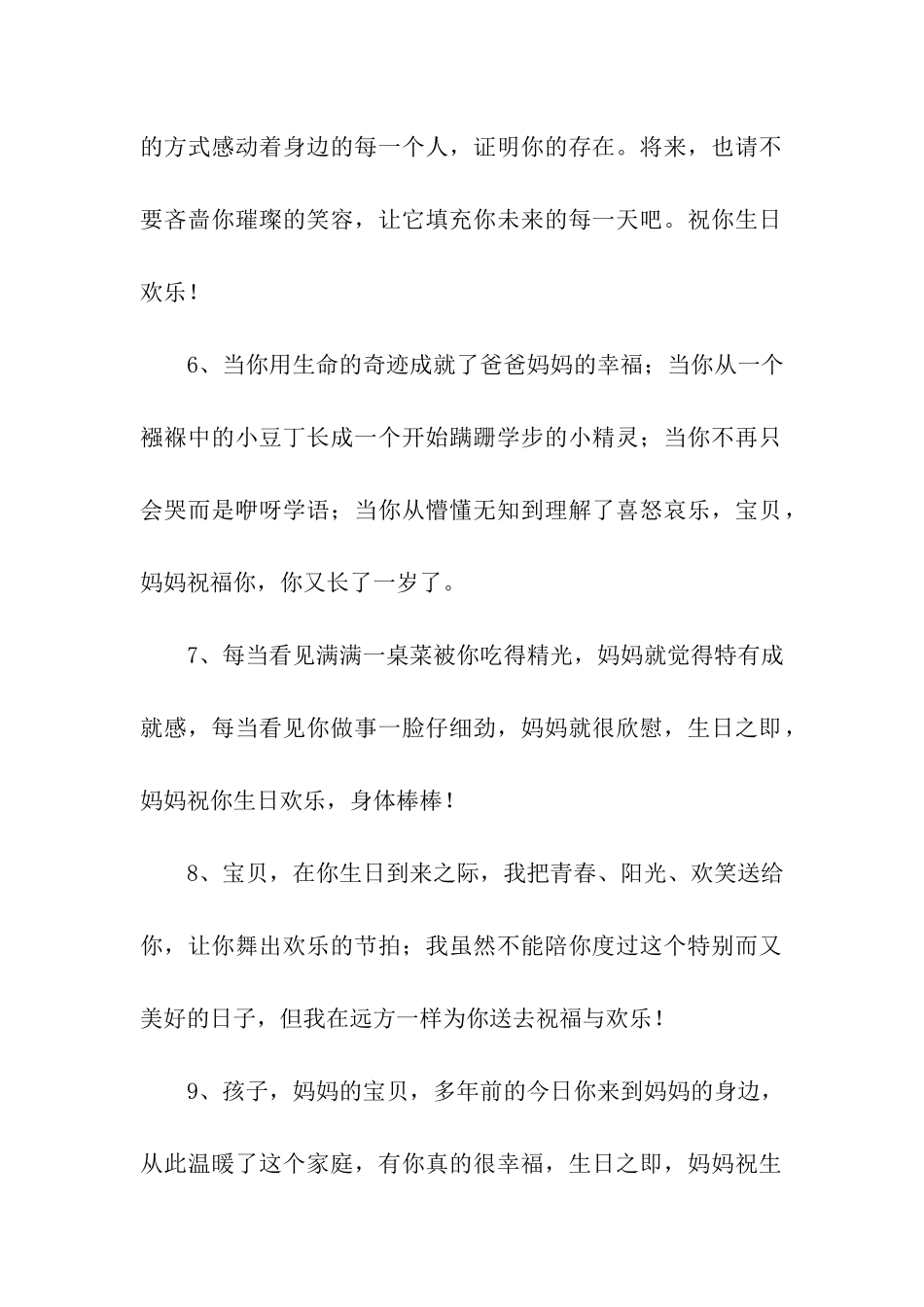 的方式感动着身边的每一个人，证明你的存在。将来，也请不要吝啬你璀璨的笑容，让它填充你未来的每一天吧。祝你生日欢乐！

6、当你用生命的奇迹成就了爸爸妈妈的幸福；当你从一个襁褓中的小豆丁长成一个开始蹒跚学步的小精灵；当你不再只会哭而是咿呀学语；当你从懵懂无知到理解了喜怒哀乐，宝贝，妈妈祝福你，你又长了一岁了。

7、每当看见满满一桌菜被你吃得精光，妈妈就觉得特有成就感，每当看见你做事一脸仔细劲，妈妈就很欣慰，生日之即，妈妈祝你生日欢乐，身体棒棒！

8、宝贝，在你生日到来之际，我把青春、阳光、欢笑送给你，让你舞出欢乐的节拍；我虽然不能陪你度过这个特别而又美好的日子，但我在远方一样为你送去祝福与欢乐！

9、孩子，妈妈的宝贝，多年前的今日你来到妈妈的身边，从此温暖了这个家庭，有你真的很幸福，生日之即，妈妈祝生